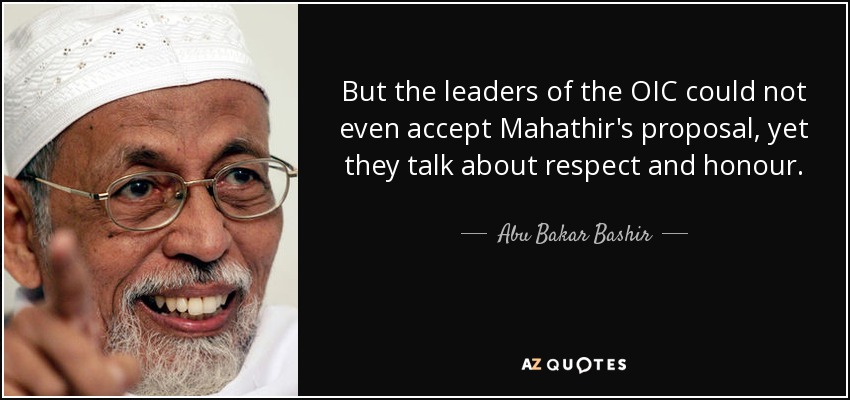 But the leaders of the OIC could not even accept Mahathir's proposal, yet they talk about respect and honour.

— Abu Bakar Bashir —

AZ QUOTES